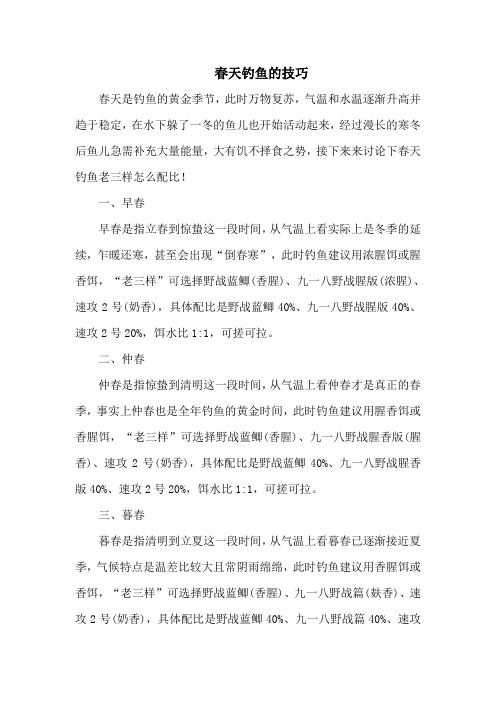 春天钓鱼的技巧

春天是钓鱼的黄金季节，此时万物复苏，气温和水温逐渐升高并趋于稳定，在水下躲了一冬的鱼儿也开始活动起来，经过漫长的寒冬后鱼儿急需补充大量能量，大有饥不择食之势，接下来来讨论下春天钓鱼老三样怎么配比！

一、早春

早春是指立春到惊蛰这一段时间，从气温上看实际上是冬季的延续，乍暖还寒，甚至会出现“倒春寒”，此时钓鱼建议用浓腥饵或腥香饵，“老三样”可选择野战蓝鲫(香腥)、九一八野战腥版(浓腥)、速攻 2 号(奶香)，具体配比是野战蓝鲫 40%、九一八野战腥版 40%、速攻 2 号 20%，饵水比 1:1，可搓可拉。

二、仲春

仲春是指惊蛰到清明这一段时间，从气温上看仲春才是真正的春季，事实上仲春也是全年钓鱼的黄金时间，此时钓鱼建议用腥香饵或香腥饵，“老三样”可选择野战蓝鲫(香腥)、九一八野战腥香版(腥香)、速攻 2 号(奶香)，具体配比是野战蓝鲫 40%、九一八野战腥香版 40%、速攻 2 号 20%，饵水比 1:1，可搓可拉。

三、暮春

暮春是指清明到立夏这一段时间，从气温上看暮春已逐渐接近夏季，气候特点是温差比较大且常阴雨绵绵，此时钓鱼建议用香腥饵或香饵，“老三样”可选择野战蓝鲫(香腥)、九一八野战篇(麸香)、速攻 2 号(奶香)，具体配比是野战蓝鲫 40%、九一八野战篇 40%、速攻